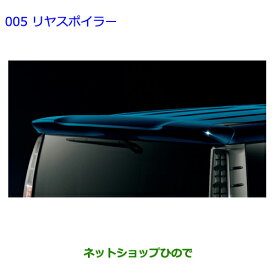 005 リヤスポイラー

ネットショップひので